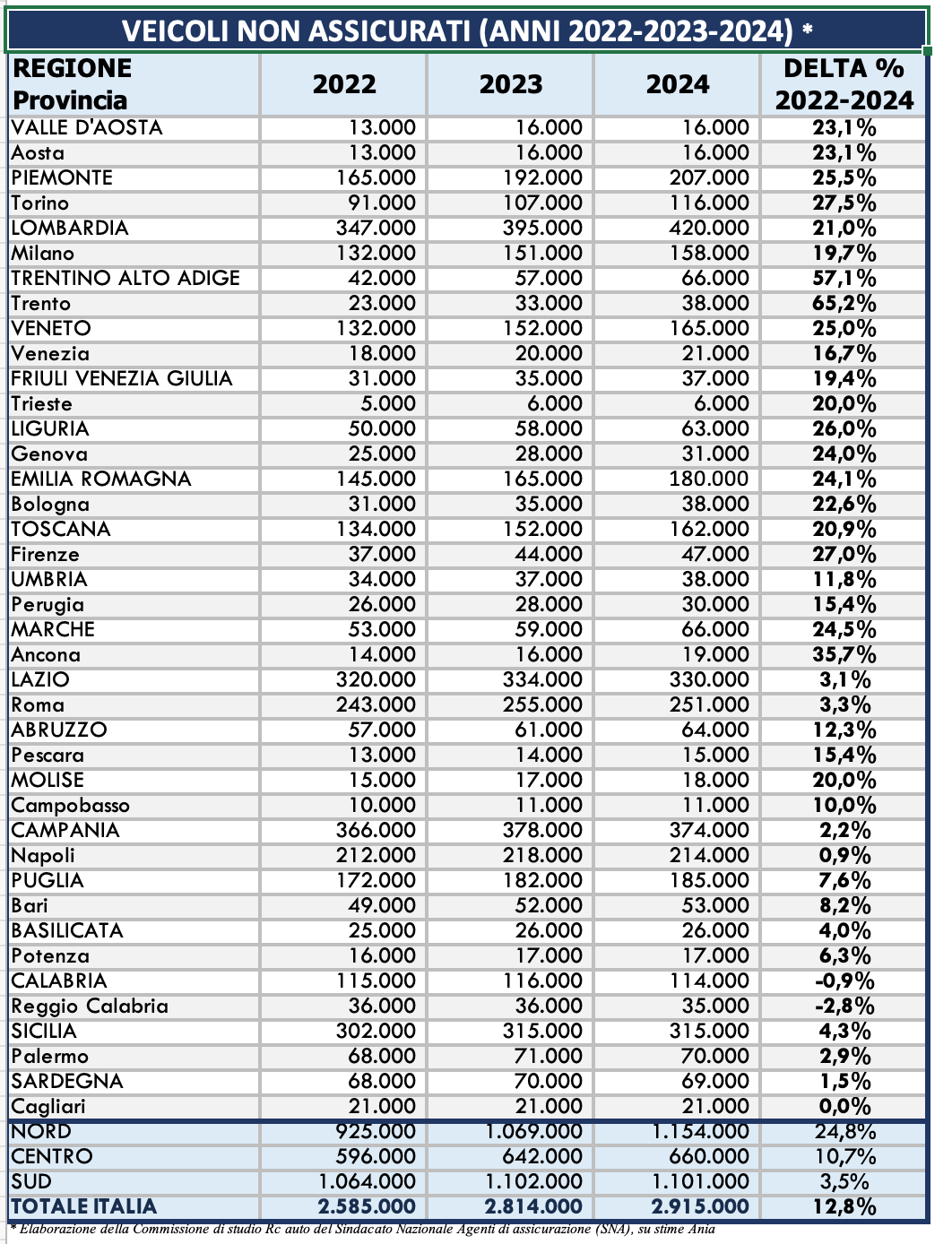 VEICOLI NON ASSICURATI (ANNI 2022-2023-2024) *

| REGIONE Provincia | 2022 | 2023 | 2024 | DELTA % 2022-2024 |
|---|---|---|---|---|
| VALLE D'AOSTA | 13.000 | 16.000 | 16.000 | 23,1% |
| Aosta | 13.000 | 16.000 | 16.000 | 23,1% |
| PIEMONTE | 165.000 | 192.000 | 207.000 | 25,5% |
| Torino | 91.000 | 107.000 | 116.000 | 27,5% |
| LOMBARDIA | 347.000 | 395.000 | 420.000 | 21,0% |
| Milano | 132.000 | 151.000 | 158.000 | 19,7% |
| TRENTINO ALTO ADIGE | 42.000 | 57.000 | 66.000 | 57,1% |
| Trento | 23.000 | 33.000 | 38.000 | 65,2% |
| VENETO | 132.000 | 152.000 | 165.000 | 25,0% |
| Venezia | 18.000 | 20.000 | 21.000 | 16,7% |
| FRIULI VENEZIA GIULIA | 31.000 | 35.000 | 37.000 | 19,4% |
| Trieste | 5.000 | 6.000 | 6.000 | 20,0% |
| LIGURIA | 50.000 | 58.000 | 63.000 | 26,0% |
| Genova | 25.000 | 28.000 | 31.000 | 24,0% |
| EMILIA ROMAGNA | 145.000 | 165.000 | 180.000 | 24,1% |
| Bologna | 31.000 | 35.000 | 38.000 | 22,6% |
| TOSCANA | 134.000 | 152.000 | 162.000 | 20,9% |
| Firenze | 37.000 | 44.000 | 47.000 | 27,0% |
| UMBRIA | 34.000 | 37.000 | 38.000 | 11,8% |
| Perugia | 26.000 | 28.000 | 30.000 | 15,4% |
| MARCHE | 53.000 | 59.000 | 66.000 | 24,5% |
| Ancona | 14.000 | 16.000 | 19.000 | 35,7% |
| LAZIO | 320.000 | 334.000 | 330.000 | 3,1% |
| Roma | 243.000 | 255.000 | 251.000 | 3,3% |
| ABRUZZO | 57.000 | 61.000 | 64.000 | 12,3% |
| Pescara | 13.000 | 14.000 | 15.000 | 15,4% |
| MOLISE | 15.000 | 17.000 | 18.000 | 20,0% |
| Campobasso | 10.000 | 11.000 | 11.000 | 10,0% |
| CAMPANIA | 366.000 | 378.000 | 374.000 | 2,2% |
| Napoli | 212.000 | 218.000 | 214.000 | 0,9% |
| PUGLIA | 172.000 | 182.000 | 185.000 | 7,6% |
| Bari | 49.000 | 52.000 | 53.000 | 8,2% |
| BASILICATA | 25.000 | 26.000 | 26.000 | 4,0% |
| Potenza | 16.000 | 17.000 | 17.000 | 6,3% |
| CALABRIA | 115.000 | 116.000 | 114.000 | -0,9% |
| Reggio Calabria | 36.000 | 36.000 | 35.000 | -2,8% |
| SICILIA | 302.000 | 315.000 | 315.000 | 4,3% |
| Palermo | 68.000 | 71.000 | 70.000 | 2,9% |
| SARDEGNA | 68.000 | 70.000 | 69.000 | 1,5% |
| Cagliari | 21.000 | 21.000 | 21.000 | 0,0% |
| NORD | 925.000 | 1.069.000 | 1.154.000 | 24,8% |
| CENTRO | 596.000 | 642.000 | 660.000 | 10,7% |
| SUD | 1.064.000 | 1.102.000 | 1.101.000 | 3,5% |
| TOTALE ITALIA | 2.585.000 | 2.814.000 | 2.915.000 | 12,8% |

* Elaborazione della Commissione di studio Rc auto del Sindacato Nazionale Agenti di assicurazione (SNA), su stime Ania